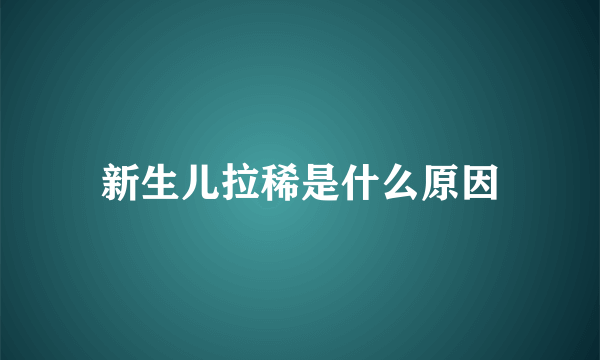 新生儿拉稀是什么原因